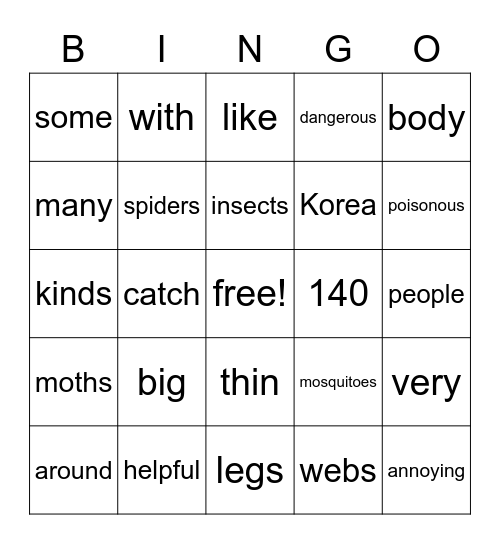 | B | I | N | G | O |
|---|---|---|---|---|
| some | with | like | dangerous | body |
| many | spiders | insects | Korea | poisonous |
| kinds | catch | free! | 140 | people |
| moths | big | thin | mosquitoes | very |
| around | helpful | legs | webs | annoying |